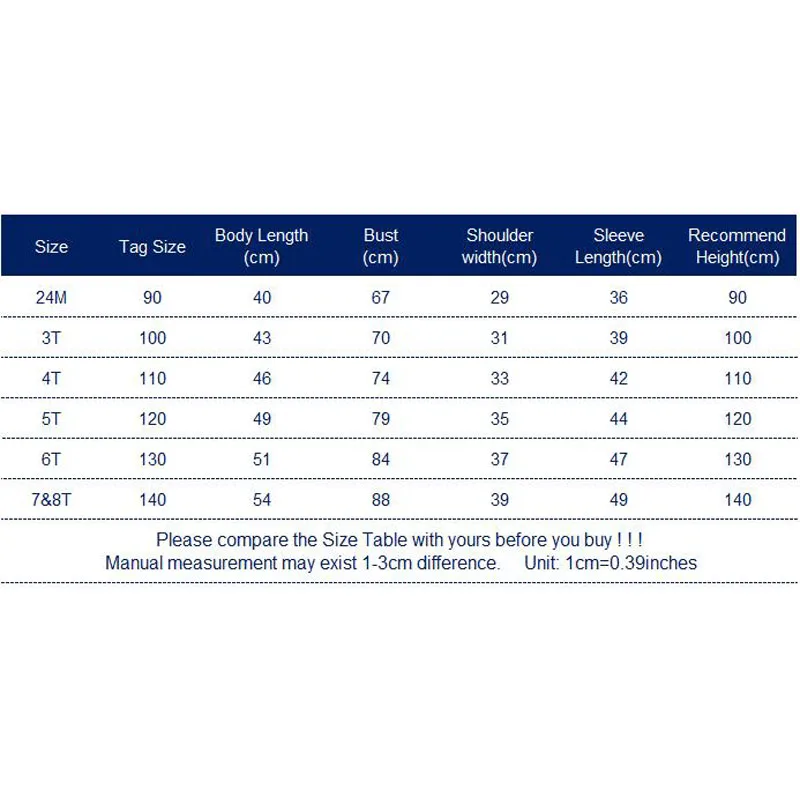 | Size | Tag Size | Body Length (cm) | Bust (cm) | Shoulder width(cm) | Sleeve Length(cm) | Recommend Height(cm) |
|---|---|---|---|---|---|---|
| 24M | 90 | 40 | 67 | 29 | 36 | 90 |
| 3T | 100 | 43 | 70 | 31 | 39 | 100 |
| 4T | 110 | 46 | 74 | 33 | 42 | 110 |
| 5T | 120 | 49 | 79 | 35 | 44 | 120 |
| 6T | 130 | 51 | 84 | 37 | 47 | 130 |
| 7&8T | 140 | 54 | 88 | 39 | 49 | 140 |

Please compare the Size Table with yours before you buy ! ! !
Manual measurement may exist 1-3cm difference. Unit: 1cm=0.39inches